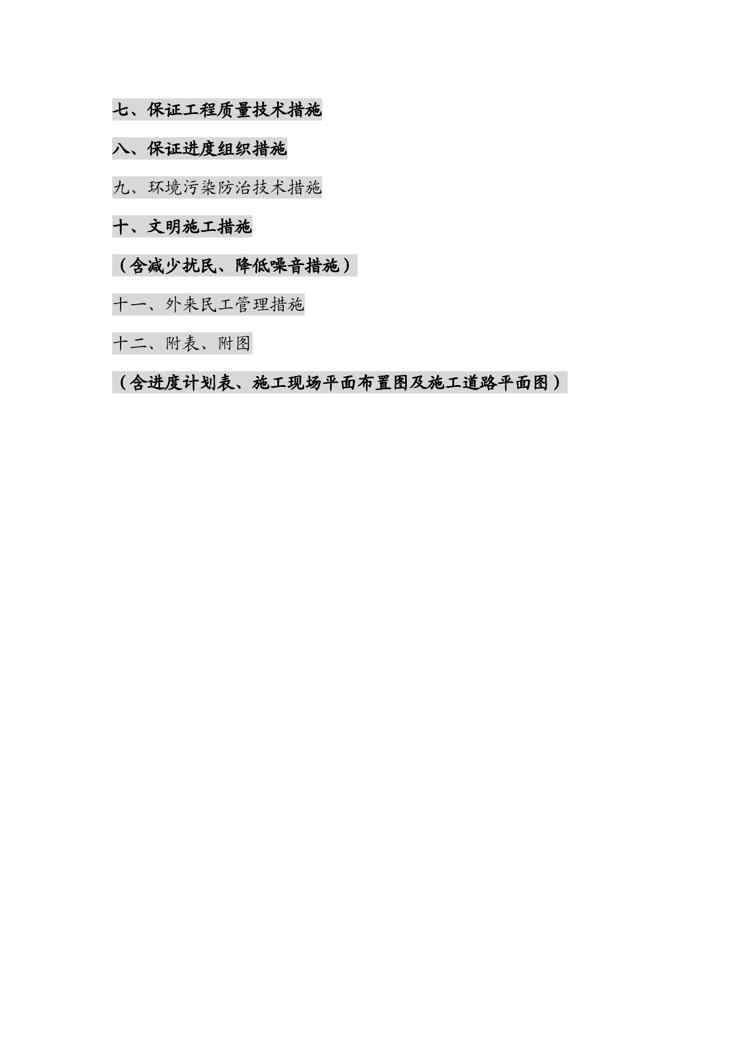 七、保证工程质量技术措施

八、保证进度组织措施

九、环境污染防治技术措施

十、文明施工措施

（含减少扰民、降低噪音措施）

十一、外来民工管理措施

十二、附表、附图

（含进度计划表、施工现场平面布置图及施工道路平面图）